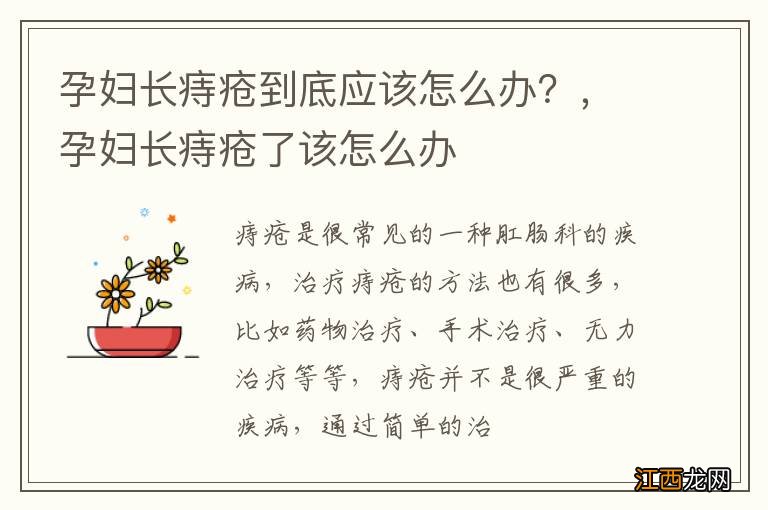 孕妇长痔疮到底应该怎么办？，孕妇长痔疮了该怎么办

痔疮是很常见的一种肛肠科的疾病，治疗痔疮的方法也有很多，比如药物治疗、手术治疗、无力治疗等等，痔疮并不是很严重的疾病，通过简单的治

江西龙网